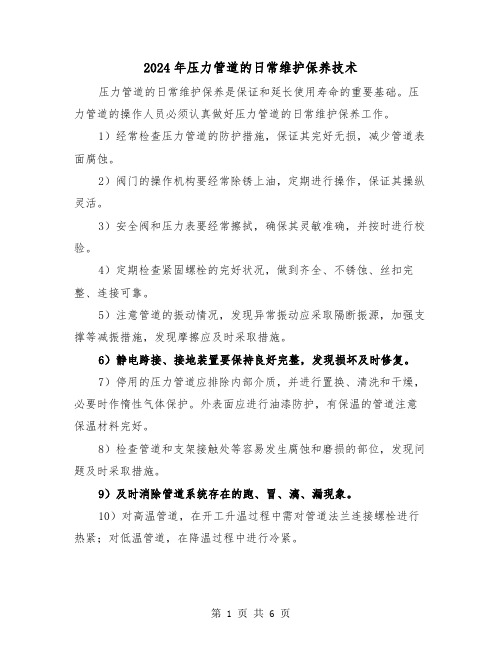 2024年压力管道的日常维护保养技术

压力管道的日常维护保养是保证和延长使用寿命的重要基础。压力管道的操作人员必须认真做好压力管道的日常维护保养工作。

1）经常检查压力管道的防护措施，保证其完好无损，减少管道表面腐蚀。

2）阀门的操作机构要经常除锈上油，定期进行操作，保证其操纵灵活。

3）安全阀和压力表要经常擦拭，确保其灵敏准确，并按时进行校验。

4）定期检查紧固螺栓的完好状况，做到齐全、不锈蚀、丝扣完整、连接可靠。

5）注意管道的振动情况，发现异常振动应采取隔断振源，加强支撑等减振措施，发现摩擦应及时采取措施。

6）静电跨接、接地装置要保持良好完整，发现损坏及时修复。

7）停用的压力管道应排除内部介质，并进行置换、清洗和干燥，必要时作惰性气体保护。外表面应进行油漆防护，有保温的管道注意保温材料完好。

8）检查管道和支架接触处等容易发生腐蚀和磨损的部位，发现问题及时采取措施。

9）及时消除管道系统存在的跑、冒、滴、漏现象。

10）对高温管道，在开工升温过程中需对管道法兰连接螺栓进行热紧；对低温管道，在降温过程中进行冷紧。

第 1 页 共 6 页